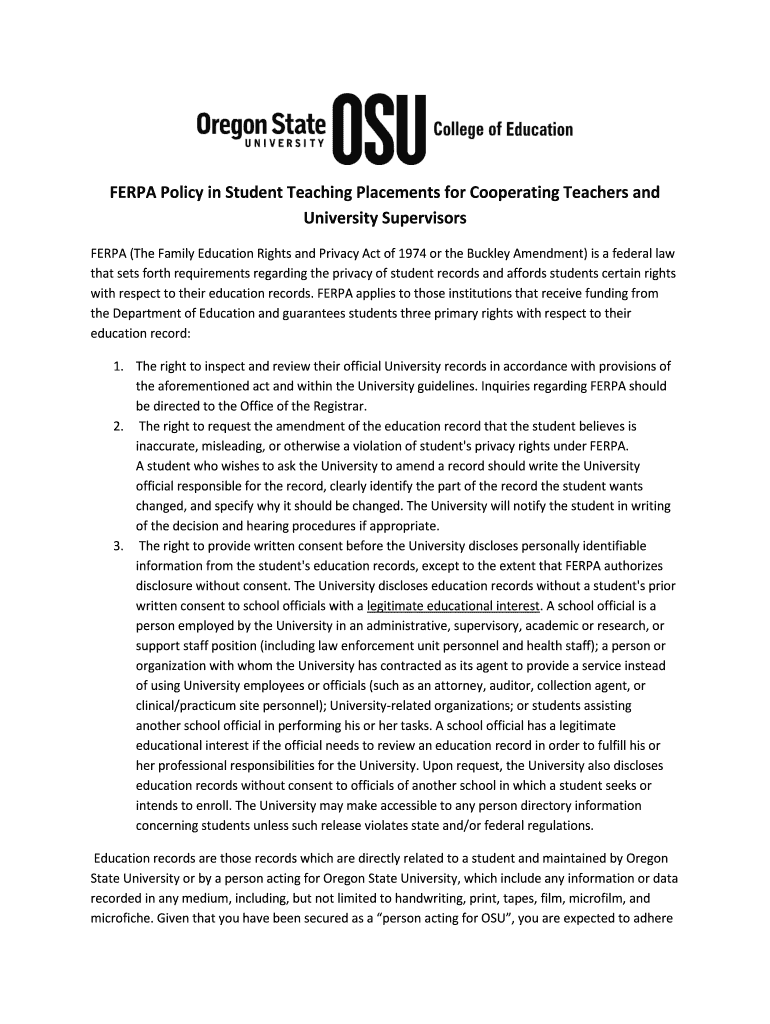 Oregon State UNIVERSITY OSU College of Education

FERPA Policy in Student Teaching Placements for Cooperating Teachers and University Supervisors

FERPA (The Family Education Rights and Privacy Act of 1974 or the Buckley Amendment) is a federal law that sets forth requirements regarding the privacy of student records and affords students certain rights with respect to their education records. FERPA applies to those institutions that receive funding from the Department of Education and guarantees students three primary rights with respect to their education record:

1. The right to inspect and review their official University records in accordance with provisions of the aforementioned act and within the University guidelines. Inquiries regarding FERPA should be directed to the Office of the Registrar.
2. The right to request the amendment of the education record that the student believes is inaccurate, misleading, or otherwise a violation of student's privacy rights under FERPA. A student who wishes to ask the University to amend a record should write the University official responsible for the record, clearly identify the part of the record the student wants changed, and specify why it should be changed. The University will notify the student in writing of the decision and hearing procedures if appropriate.
3. The right to provide written consent before the University discloses personally identifiable information from the student's education records, except to the extent that FERPA authorizes disclosure without consent. The University discloses education records without a student's prior written consent to school officials with a legitimate educational interest. A school official is a person employed by the University in an administrative, supervisory, academic or research, or support staff position (including law enforcement unit personnel and health staff); a person or organization with whom the University has contracted as its agent to provide a service instead of using University employees or officials (such as an attorney, auditor, collection agent, or clinical/practicum site personnel); University-related organizations; or students assisting another school official in performing his or her tasks. A school official has a legitimate educational interest if the official needs to review an education record in order to fulfill his or her professional responsibilities for the University. Upon request, the University also discloses education records without consent to officials of another school in which a student seeks or intends to enroll. The University may make accessible to any person directory information concerning students unless such release violates state and/or federal regulations.

Education records are those records which are directly related to a student and maintained by Oregon State University or by a person acting for Oregon State University, which include any information or data recorded in any medium, including, but not limited to handwriting, print, tapes, film, microfilm, and microfiche. Given that you have been secured as a “person acting for OSU”, you are expected to adhere